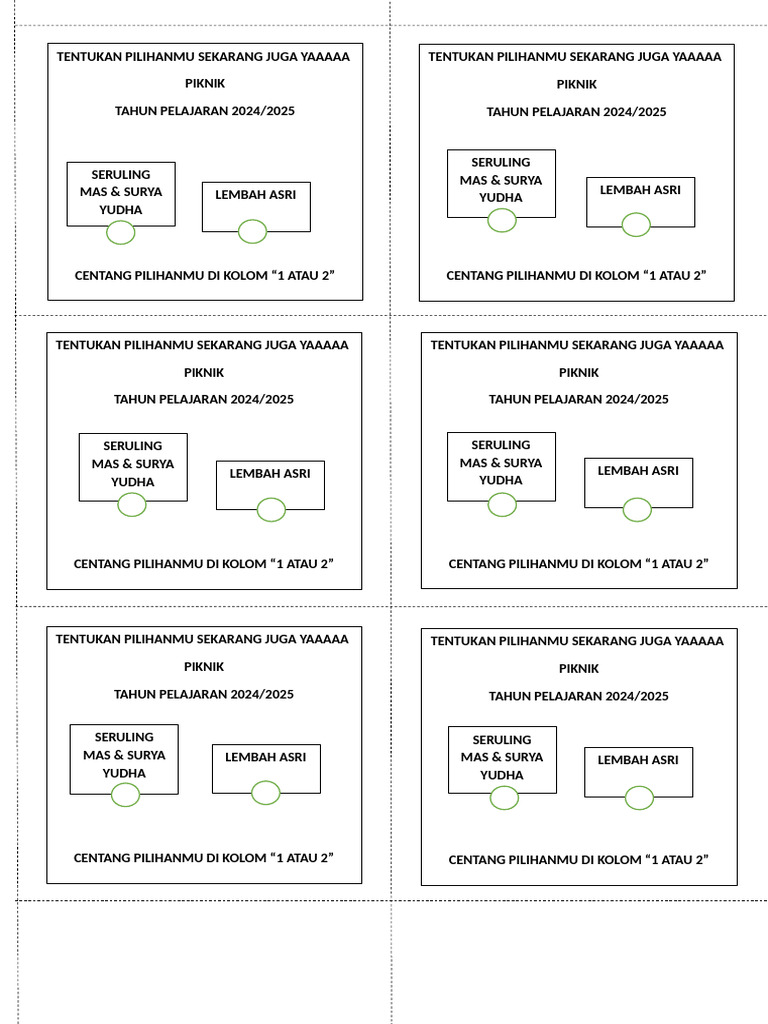 TENTUKAN PILIHANMU SEKARANG JUGA YAAAAA

PIKNIK

TAHUN PELAJARAN 2024/2025

SERULING MAS & SURYA YUDHA

LEMBAH ASRI

CENTANG PILIHANMU DI KOLOM “1 ATAU 2”

TENTUKAN PILIHANMU SEKARANG JUGA YAAAAA

PIKNIK

TAHUN PELAJARAN 2024/2025

SERULING MAS & SURYA YUDHA

LEMBAH ASRI

CENTANG PILIHANMU DI KOLOM “1 ATAU 2”

TENTUKAN PILIHANMU SEKARANG JUGA YAAAAA

PIKNIK

TAHUN PELAJARAN 2024/2025

SERULING MAS & SURYA YUDHA

LEMBAH ASRI

CENTANG PILIHANMU DI KOLOM “1 ATAU 2”

TENTUKAN PILIHANMU SEKARANG JUGA YAAAAA

PIKNIK

TAHUN PELAJARAN 2024/2025

SERULING MAS & SURYA YUDHA

LEMBAH ASRI

CENTANG PILIHANMU DI KOLOM “1 ATAU 2”

TENTUKAN PILIHANMU SEKARANG JUGA YAAAAA

PIKNIK

TAHUN PELAJARAN 2024/2025

SERULING MAS & SURYA YUDHA

LEMBAH ASRI

CENTANG PILIHANMU DI KOLOM “1 ATAU 2”

TENTUKAN PILIHANMU SEKARANG JUGA YAAAAA

PIKNIK

TAHUN PELAJARAN 2024/2025

SERULING MAS & SURYA YUDHA

LEMBAH ASRI

CENTANG PILIHANMU DI KOLOM “1 ATAU 2”